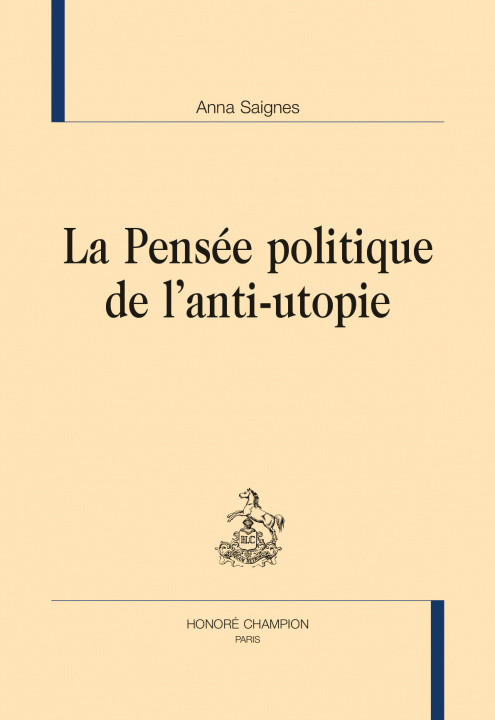 Anna Saignes

La Pensée politique de l'anti-utopie

HC

HONORÉ CHAMPION
PARIS